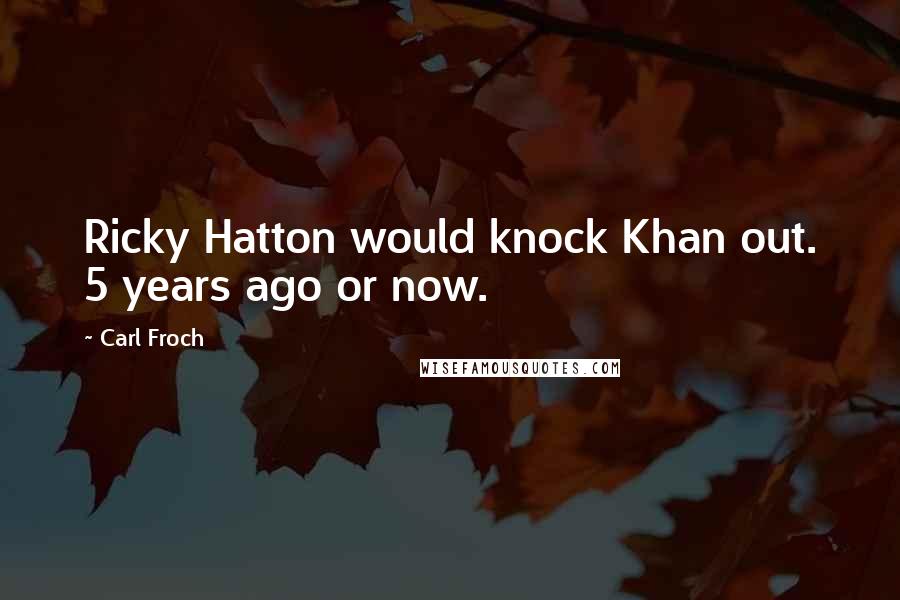 Ricky Hatton would knock Khan out. 5 years ago or now.

~ Carl Froch

WISEFAMOUSQUOTES.COM